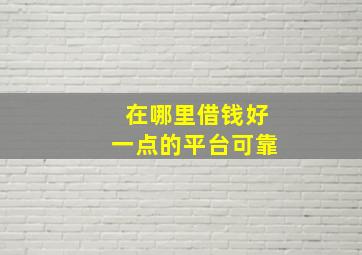 在哪里借钱好
一点的平台可靠